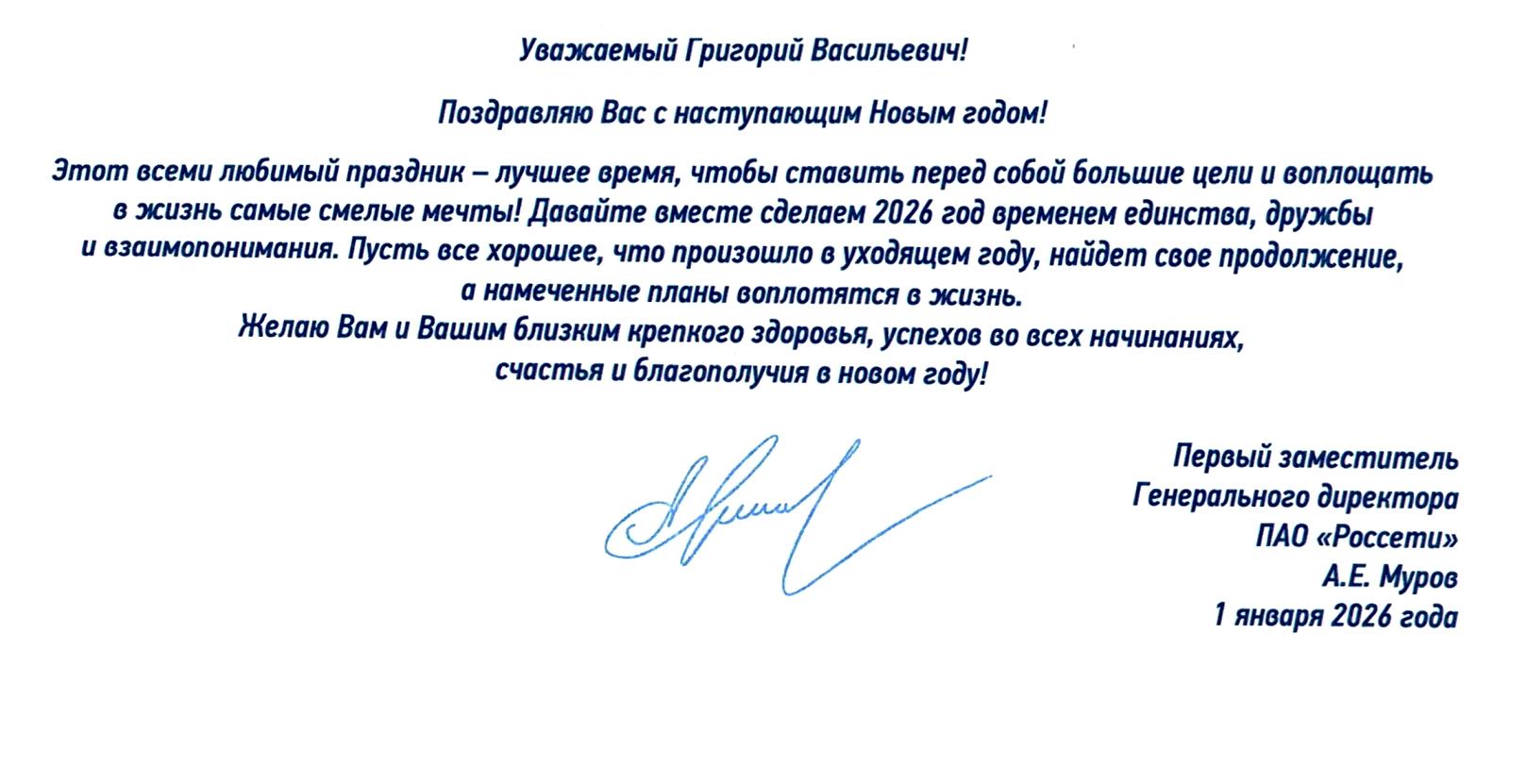 Уважаемый Григорий Васильевич!

Поздравляю Вас с наступающим Новым годом!

Этот всеми любимый праздник – лучшее время, чтобы ставить перед собой большие цели и воплощать в жизнь самые смелые мечты! Давайте вместе сделаем 2026 год временем единства, дружбы и взаимопонимания. Пусть все хорошее, что произошло в уходящем году, найдет свое продолжение, а намеченные планы воплотятся в жизнь.
Желаю Вам и Вашим близким крепкого здоровья, успехов во всех начинаниях, счастья и благополучия в новом году!

Первый заместитель
Генерального директора
ПАО «Россети»
А.Е. Муров
1 января 2026 года